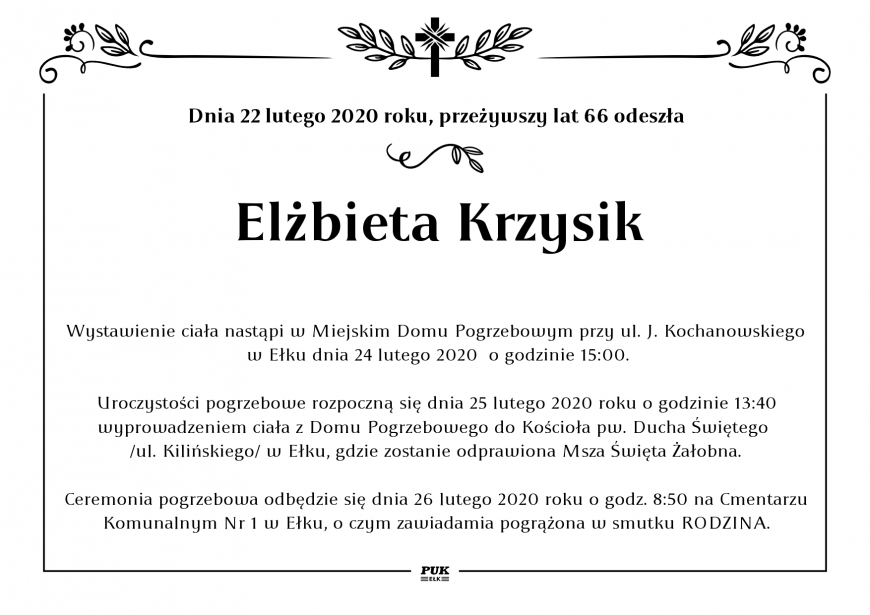 Dnia 22 lutego 2020 roku, przeżywszy lat 66 odeszła

Elżbieta Krzysik

Wystawienie ciała nastąpi w Miejskim Domu Pogrzebowym przy ul. J. Kochanowskiego w Ełku dnia 24 lutego 2020 o godzinie 15:00.

Uroczystości pogrzebowe rozpoczną się dnia 25 lutego 2020 roku o godzinie 13:40 wyprowadzeniem ciała z Domu Pogrzebowego do Kościoła pw. Ducha Świętego /ul. Kilińskiego/ w Ełku, gdzie zostanie odprawiona Msza Święta Żałobna.

Ceremonia pogrzebowa odbędzie się dnia 26 lutego 2020 roku o godz. 8:50 na Cmentarzu Komunalnym Nr 1 w Ełku, o czym zawiadamia pogrążona w smutku RODZINA.

PUK
EŁK